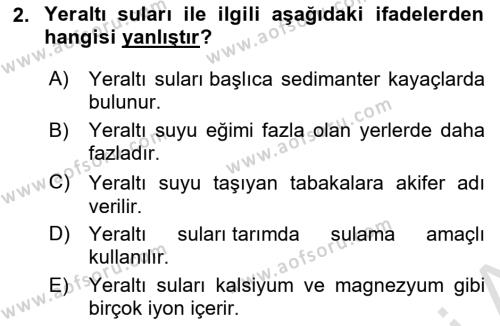 2. Yeraltı suları ile ilgili aşağıdaki ifadelerden hangisi yanlıştır?

A) Yeraltı suları başlıca sedimanter kayaçlarda bulunur.

B) Yeraltı suyu eğimi fazla olan yerlerde daha fazladır.

C) Yeraltı suyu taşıyan tabakalara akifer adı verilir.

D) Yeraltı suları tarımda sulama amaçlı kullanılır.

E) Yeraltı suları kalsiyum ve magnezyum gibi birçok iyon içerir.

www.aofsoru.com